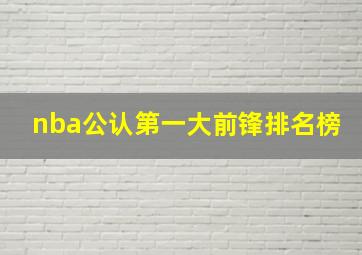 nba公认第一大前锋排名榜